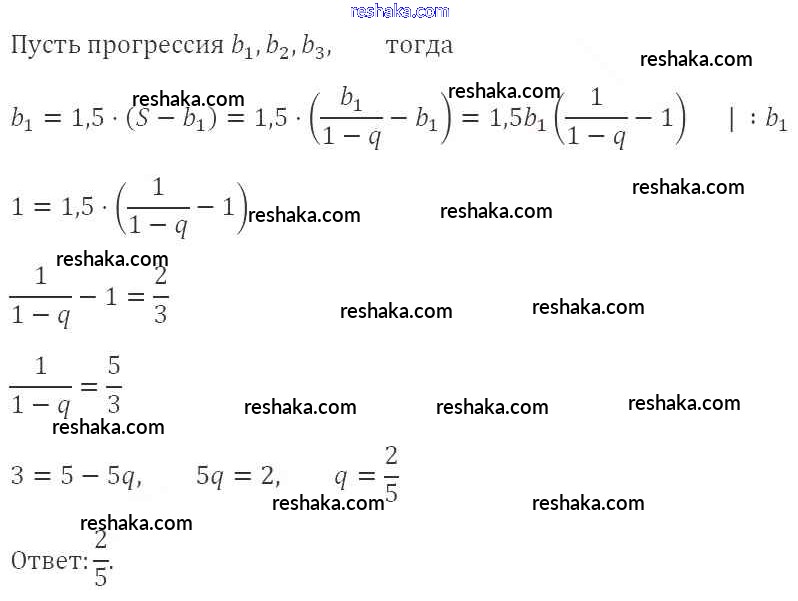 reshaka.com

Пусть прогрессия $b_1, b_2, b_3,$ тогда

reshaka.com

reshaka.com reshaka.com

$b_1 = 1{,}5 \cdot (S - b_1) = 1{,}5 \cdot \left(\frac{b_1}{1-q} - b_1\right) = 1{,}5b_1\left(\frac{1}{1-q} - 1\right) \quad | : b_1$

reshaka.com

$1 = 1{,}5 \cdot \left(\frac{1}{1-q} - 1\right)$ reshaka.com reshaka.com

reshaka.com

$\frac{1}{1-q} - 1 = \frac{2}{3}$ reshaka.com reshaka.com

$\frac{1}{1-q} = \frac{5}{3}$ reshaka.com reshaka.com reshaka.com

reshaka.com

$3 = 5 - 5q, \quad 5q = 2, \quad q = \frac{2}{5}$

reshaka.com reshaka.com

reshaka.com

Ответ: $\frac{2}{5}$.